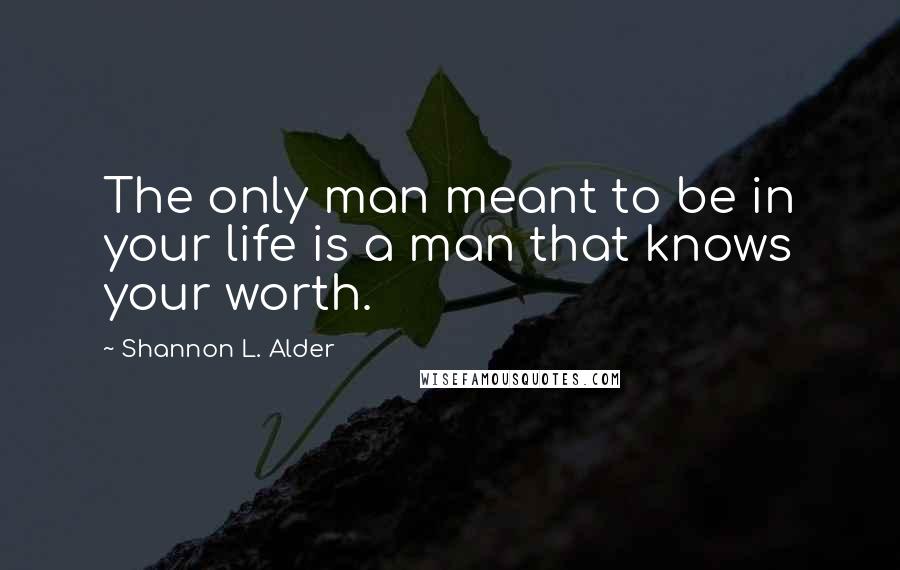 The only man meant to be in your life is a man that knows your worth.

~ Shannon L. Alder

WISEFAMOUSQUOTES.COM